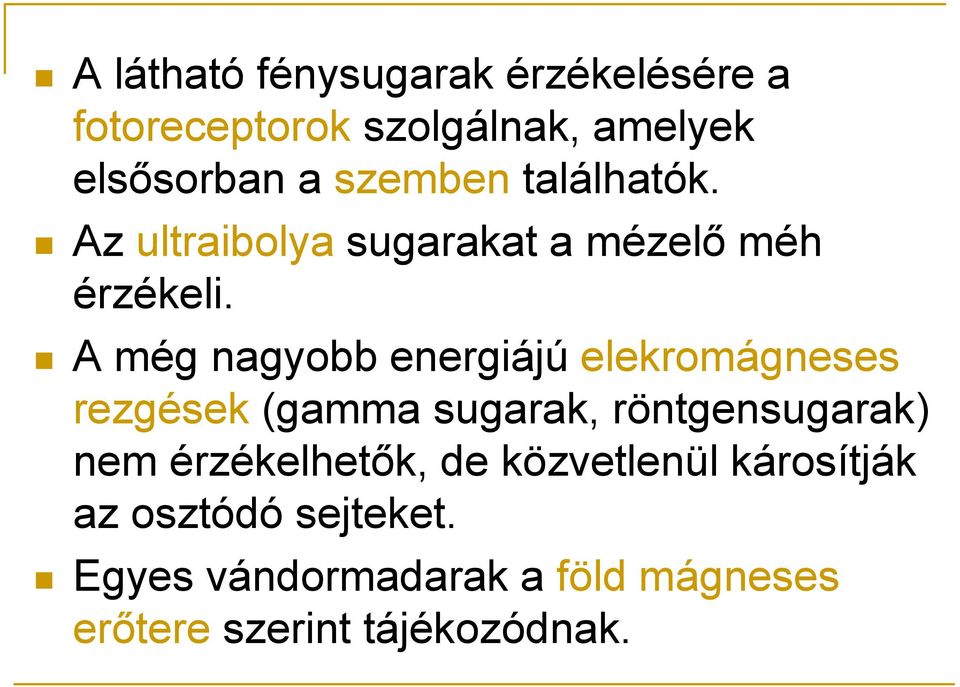 A látható fénysugarak érzékelésére a fotoreceptorok szolgálnak, amelyek elsősorban a szemben találhatók.

Az ultraibolya sugarakat a mézelő méh érzékeli.

A még nagyobb energiájú elekromágneses rezgések (gamma sugarak, röntgensugarak) nem érzékelhetők, de közvetlenül károsítják az osztódó sejteket.

Egyes vándormadarak a föld mágneses erőtere szerint tájékozódnak.